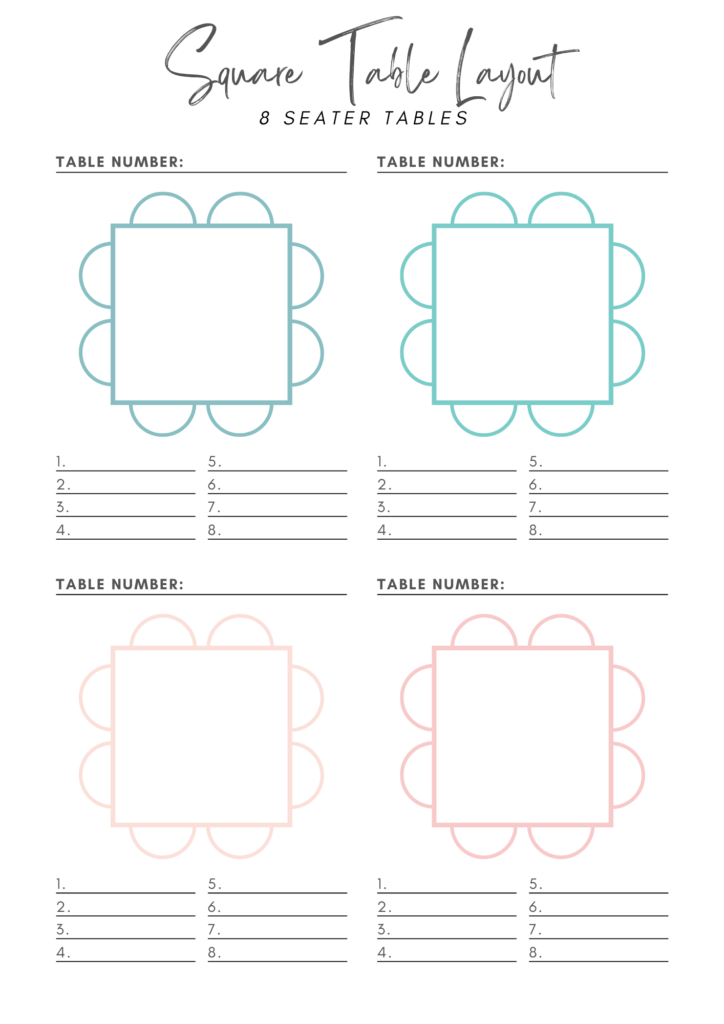 Square Table Layout
8 SEATER TABLES

TABLE NUMBER:

1.
2.
3.
4.

5.
6.
7.
8.

TABLE NUMBER:

1.
2.
3.
4.

5.
6.
7.
8.

TABLE NUMBER:

1.
2.
3.
4.

5.
6.
7.
8.

TABLE NUMBER:

1.
2.
3.
4.

5.
6.
7.
8.